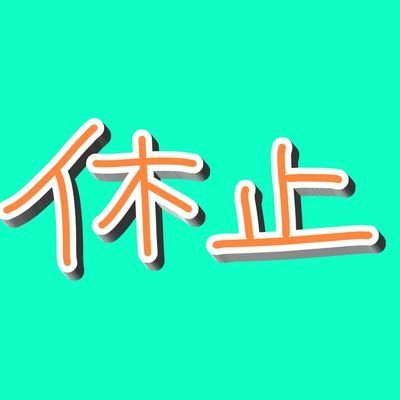 休止